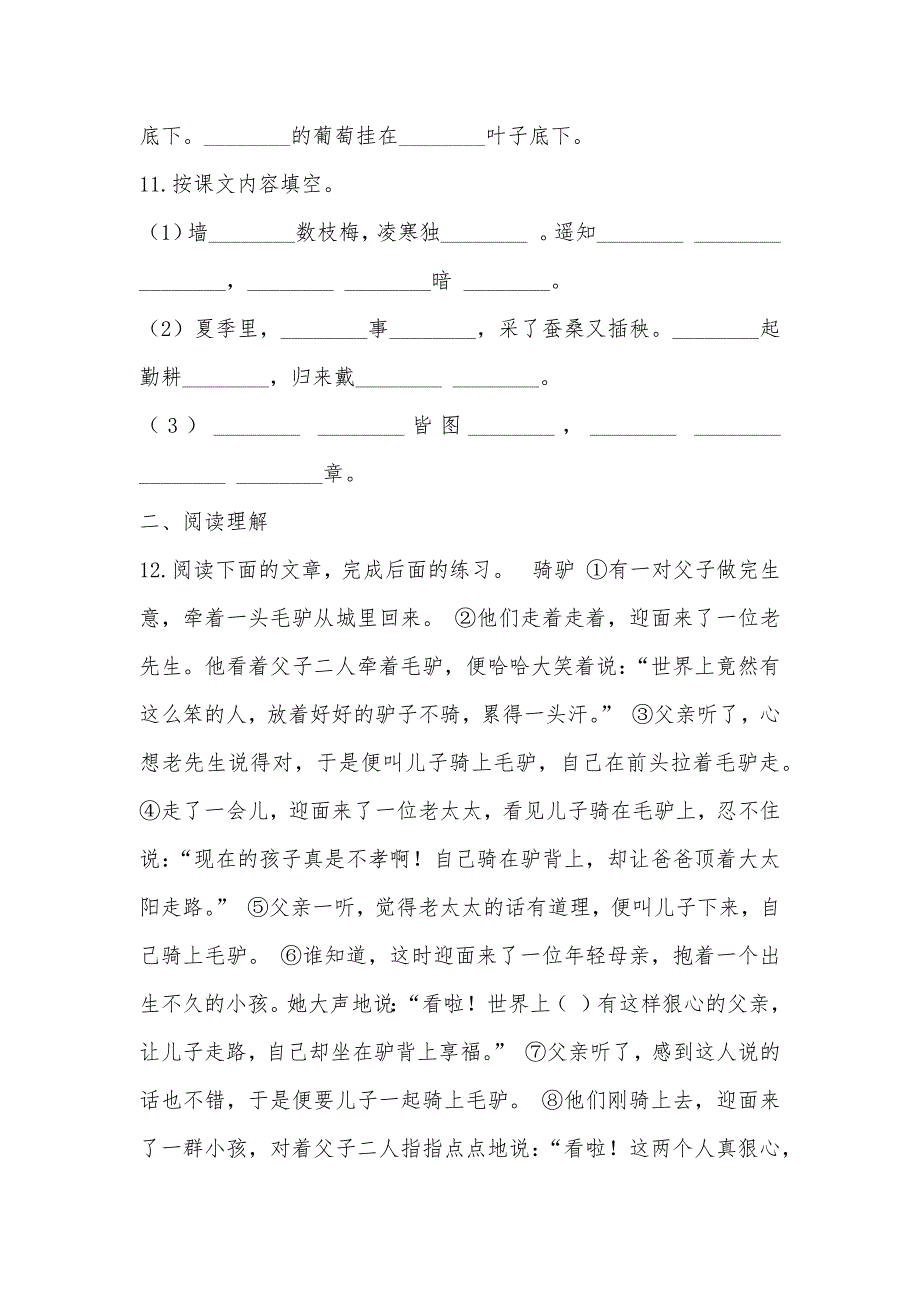 底下。________的葡萄挂在________叶子底下。

11.按课文内容填空。

（1）墙________数枝梅，凌寒独________ 。遥知________ ________ ________，________ ________暗 ________。

（2）夏季里，________事________，采了蚕桑又插秧。________起勤耕________，归来戴________ ________。

（3） ________ ________皆图________，________ ________ ________ ________章。

二、阅读理解

12.阅读下面的文章，完成后面的练习。 骑驴 ①有一对父子做完生意，牵着一头毛驴从城里回来。 ②他们走着走着，迎面来了一位老先生。他看着父子二人牵着毛驴，便哈哈大笑着说：“世界上竟然有这么笨的人，放着好好的驴子不骑，累得一头汗。” ③父亲听了，心想老先生说得对，于是便叫儿子骑上毛驴，自己在前头拉着毛驴走。 ④走了一会儿，迎面来了一位老太太，看见儿子骑在毛驴上，忍不住说：“现在的孩子真是不孝啊！自己骑在驴背上，却让爸爸顶着大太阳走路。” ⑤父亲一听，觉得老太太的话有道理，便叫儿子下来，自己骑上毛驴。 ⑥谁知道，这时迎面来了一位年轻母亲，抱着一个出生不久的小孩。她大声地说：“看啦！世界上（ ）有这样狠心的父亲，让儿子走路，自己却坐在驴背上享福。” ⑦父亲听了，感到这人说的话也不错，于是便要儿子一起骑上毛驴。 ⑧他们刚骑上去，迎面来了一群小孩，对着父子二人指指点点地说：“看啦！这两个人真狠心，